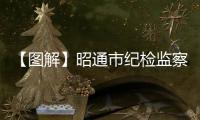 【图解】昭通市纪检监察